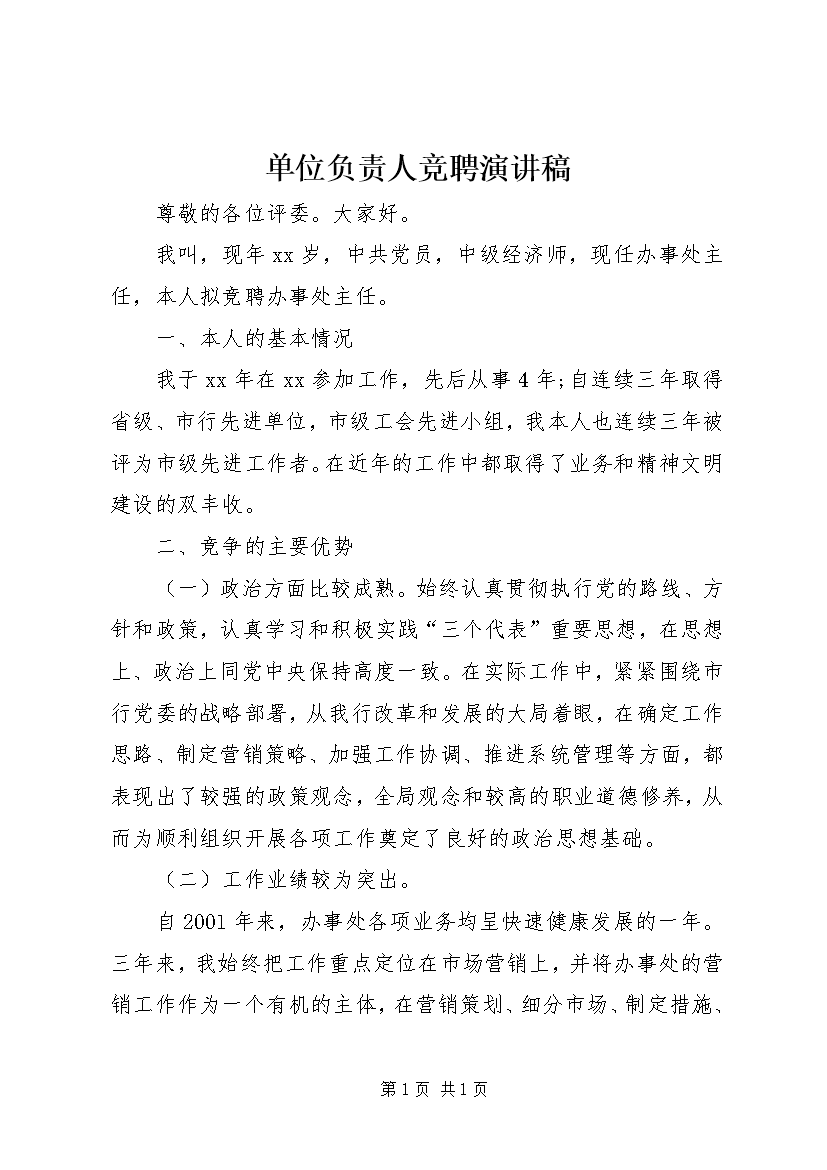 单位负责人竞聘演讲稿

尊敬的各位评委。大家好。

我叫，现年xx岁，中共党员，中级经济师，现任办事处主任，本人拟竞聘办事处主任。

一、本人的基本情况

我于xx年在xx参加工作，先后从事4年;自连续三年取得省级、市行先进单位，市级工会先进小组，我本人也连续三年被评为市级先进工作者。在近年的工作中都取得了业务和精神文明建设的双丰收。

二、竞争的主要优势

（一）政治方面比较成熟。始终认真贯彻执行党的路线、方针和政策，认真学习和积极实践“三个代表”重要思想，在思想上、政治上同党中央保持高度一致。在实际工作中，紧紧围绕市行党委的战略部署，从我行改革和发展的大局着眼，在确定工作思路、制定营销策略、加强工作协调、推进系统管理等方面，都表现出了较强的政策观念，全局观念和较高的职业道德修养，从而为顺利组织开展各项工作奠定了良好的政治思想基础。

（二）工作业绩较为突出。

自2001年来，办事处各项业务均呈快速健康发展的一年。三年来，我始终把工作重点定位在市场营销上，并将办事处的营销工作作为一个有机的主体，在营销策划、细分市场、制定措施、

第1页 共1页